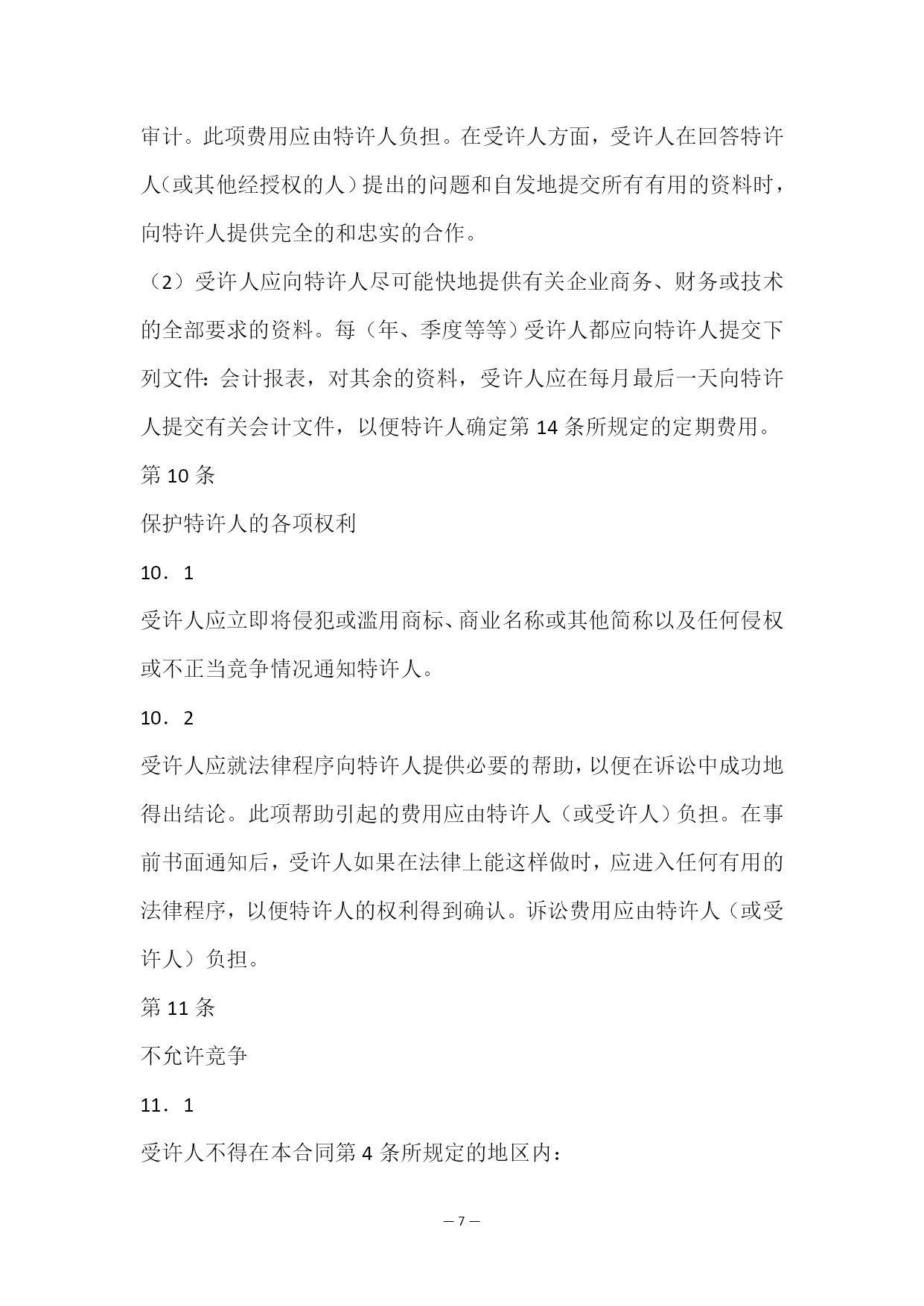 审计。此项费用应由特许人负担。在受许人方面，受许人在回答特许人（或其他经授权的人）提出的问题和自发地提交所有有用的资料时，向特许人提供完全的和忠实的合作。

（2）受许人应向特许人尽可能快地提供有关企业商务、财务或技术的全部要求的资料。每（年、季度等等）受许人都应向特许人提交下列文件：会计报表，对其余的资料，受许人应在每月最后一天向特许人提交有关会计文件，以便特许人确定第 14 条所规定的定期费用。

第 10 条

保护特许人的各项权利

10．1

受许人应立即将侵犯或滥用商标、商业名称或其他简称以及任何侵权或不正当竞争情况通知特许人。

10．2

受许人应就法律程序向特许人提供必要的帮助，以便在诉讼中成功地得出结论。此项帮助引起的费用应由特许人（或受许人）负担。在事前书面通知后，受许人如果在法律上能这样做时，应进入任何有用的法律程序，以便特许人的权利得到确认。诉讼费用应由特许人（或受许人）负担。

第 11 条

不允许竞争

11．1

受许人不得在本合同第 4 条所规定的地区内：

— 7 —